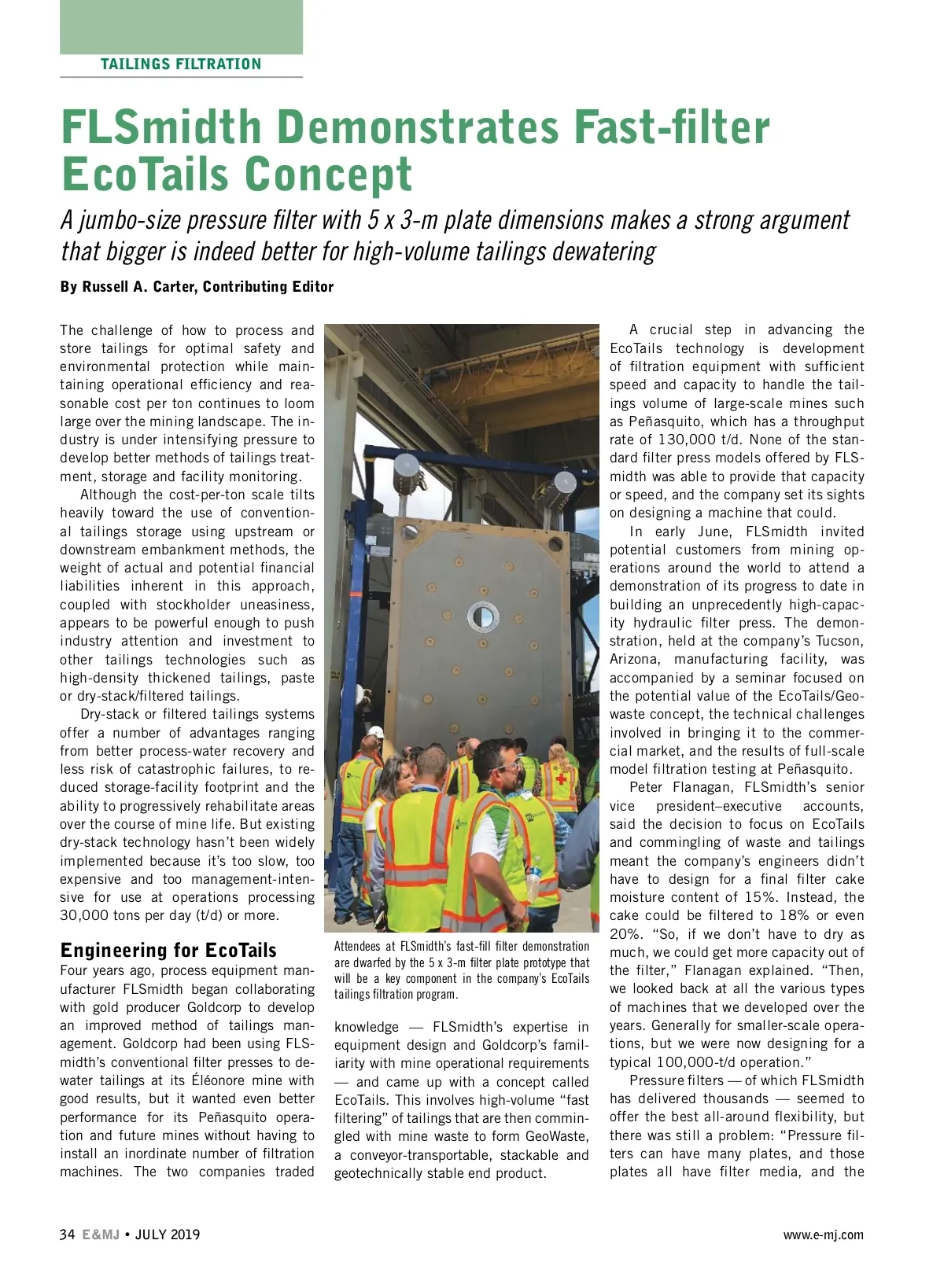 TAILINGS FILTRATION

FLSmidth Demonstrates Fast-filter EcoTails Concept

A jumbo-size pressure filter with 5 x 3-m plate dimensions makes a strong argument that bigger is indeed better for high-volume tailings dewatering

By Russell A. Carter, Contributing Editor

The challenge of how to process and store tailings for optimal safety and environmental protection while maintaining operational efficiency and reasonable cost per ton continues to loom large over the mining landscape. The industry is under intensifying pressure to develop better methods of tailings treatment, storage and facility monitoring.

Although the cost-per-ton scale tilts heavily toward the use of conventional tailings storage using upstream or downstream embankment methods, the weight of actual and potential financial liabilities inherent in this approach, coupled with stockholder uneasiness, appears to be powerful enough to push industry attention and investment to other tailings technologies such as high-density thickened tailings, paste or dry-stack/filtered tailings.

Dry-stack or filtered tailings systems offer a number of advantages ranging from better process-water recovery and less risk of catastrophic failures, to reduced storage-facility footprint and the ability to progressively rehabilitate areas over the course of mine life. But existing dry-stack technology hasn't been widely implemented because it's too slow, too expensive and too management-intensive for use at operations processing 30,000 tons per day (t/d) or more.

Engineering for EcoTails

Four years ago, process equipment manufacturer FLSmidth began collaborating with gold producer Goldcorp to develop an improved method of tailings management. Goldcorp had been using FLSmidth's conventional filter presses to dewater tailings at its Éléonore mine with good results, but it wanted even better performance for its Peñasquito operation and future mines without having to install an inordinate number of filtration machines. The two companies traded

Attendees at FLSmidth's fast-fill filter demonstration are dwarfed by the 5 x 3-m filter plate prototype that will be a key component in the company's EcoTails tailings filtration program.

knowledge — FLSmidth's expertise in equipment design and Goldcorp's familiarity with mine operational requirements — and came up with a concept called EcoTails. This involves high-volume "fast filtering" of tailings that are then commingled with mine waste to form GeoWaste, a conveyor-transportable, stackable and geotechnically stable end product.

A crucial step in advancing the EcoTails technology is development of filtration equipment with sufficient speed and capacity to handle the tailings volume of large-scale mines such as Peñasquito, which has a throughput rate of 130,000 t/d. None of the standard filter press models offered by FLSmidth was able to provide that capacity or speed, and the company set its sights on designing a machine that could.

In early June, FLSmidth invited potential customers from mining operations around the world to attend a demonstration of its progress to date in building an unprecedently high-capacity hydraulic filter press. The demonstration, held at the company's Tucson, Arizona, manufacturing facility, was accompanied by a seminar focused on the potential value of the EcoTails/Geowaste concept, the technical challenges involved in bringing it to the commercial market, and the results of full-scale model filtration testing at Peñasquito.

Peter Flanagan, FLSmidth's senior vice president–executive accounts, said the decision to focus on EcoTails and commingling of waste and tailings meant the company's engineers didn't have to design for a final filter cake moisture content of 15%. Instead, the cake could be filtered to 18% or even 20%. "So, if we don't have to dry as much, we could get more capacity out of the filter," Flanagan explained. "Then, we looked back at all the various types of machines that we developed over the years. Generally for smaller-scale operations, but we were now designing for a typical 100,000-t/d operation."

Pressure filters — of which FLSmidth has delivered thousands — seemed to offer the best all-around flexibility, but there was still a problem: "Pressure filters can have many plates, and those plates all have filter media, and the

34 E&MJ • JULY 2019 www.e-mj.com